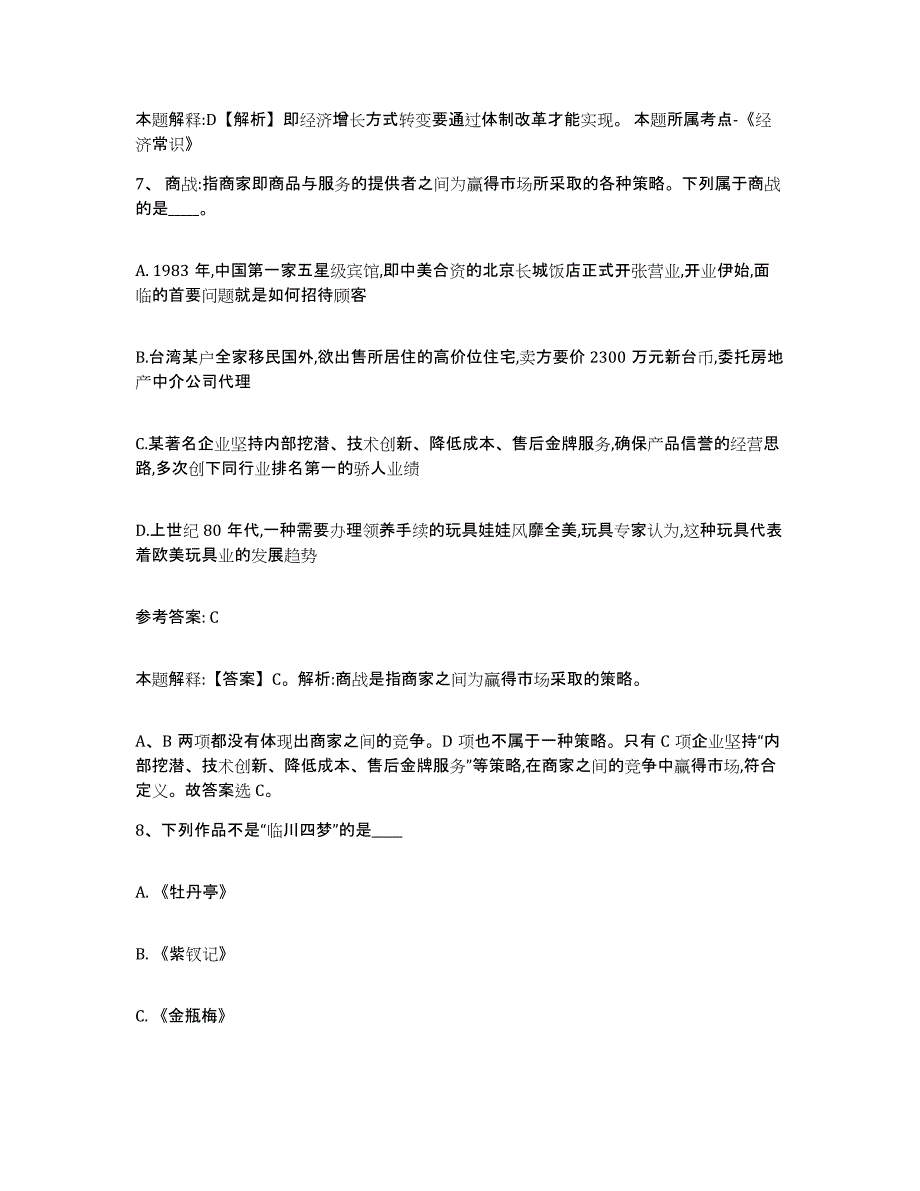 本题解释:D【解析】即经济增长方式转变要通过体制改革才能实现。 本题所属考点-《经济常识》

7、 商战:指商家即商品与服务的提供者之间为赢得市场所采取的各种策略。下列属于商战的是____。

A. 1983 年,中国第一家五星级宾馆,即中美合资的北京长城饭店正式开张营业,开业伊始,面临的首要问题就是如何招待顾客

B.台湾某户全家移民国外,欲出售所居住的高价位住宅,卖方要价 2300 万元新台币,委托房地产中介公司代理

C.某著名企业坚持内部挖潜、技术创新、降低成本、售后金牌服务,确保产品信誉的经营思路,多次创下同行业排名第一的骄人业绩

D.上世纪 80 年代,一种需要办理领养手续的玩具娃娃风靡全美,玩具专家认为,这种玩具代表着欧美玩具业的发展趋势

参考答案: C

本题解释:【答案】C。解析:商战是指商家之间为赢得市场采取的策略。

A、B 两项都没有体现出商家之间的竞争。D 项也不属于一种策略。只有 C 项企业坚持“内部挖潜、技术创新、降低成本、售后金牌服务”等策略,在商家之间的竞争中赢得市场,符合定义。故答案选 C。

8、下列作品不是“临川四梦”的是____

A. 《牡丹亭》

B. 《紫钗记》

C. 《金瓶梅》